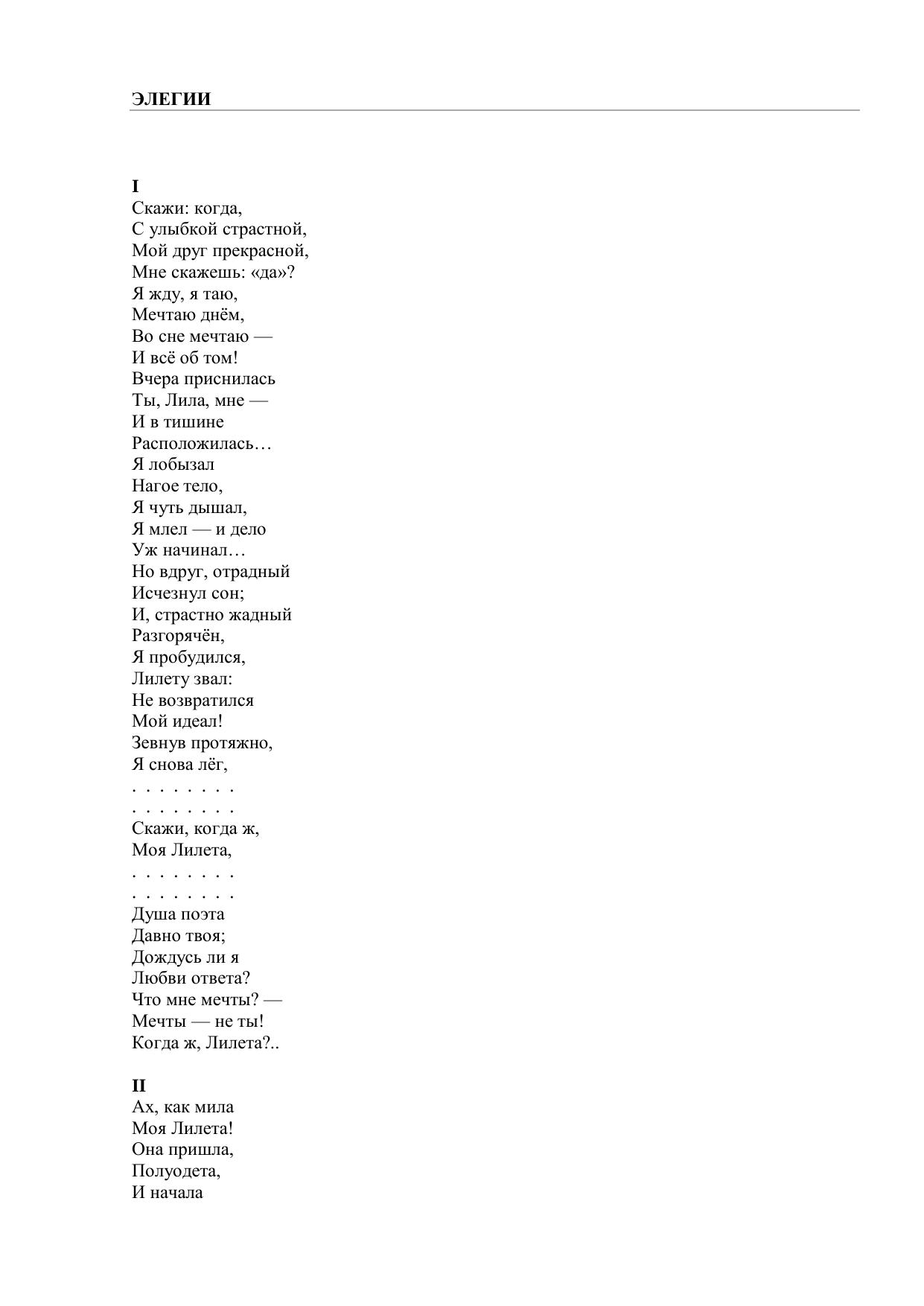 ЭЛЕГИИ

I
Скажи: когда,
С улыбкой страстной,
Мой друг прекрасной,
Мне скажешь: «да»?
Я жду, я таю,
Мечтаю днём,
Во сне мечтаю —
И всё об том!
Вчера приснилась
Ты, Лила, мне —
И в тишине
Расположилась…
Я лобызал
Нагое тело,
Я чуть дышал,
Я млел — и дело
Уж начинал…
Но вдруг, отрадный
Исчезнул сон;
И, страстно жадный
Разгорячён,
Я пробудился,
Лилету звал:
Не возвратился
Мой идеал!
Зевнув протяжно,
Я снова лёг,
. . . . . . . .
. . . . . . . .
Скажи, когда ж,
Моя Лилета,
. . . . . . . .
. . . . . . . .
Душа поэта
Давно твоя;
Дождусь ли я
Любви ответа?
Что мне мечты? —
Мечты — не ты!
Когда ж, Лилета?..

II
Ах, как мила
Моя Лилета!
Она пришла,
Полуодета,
И начала